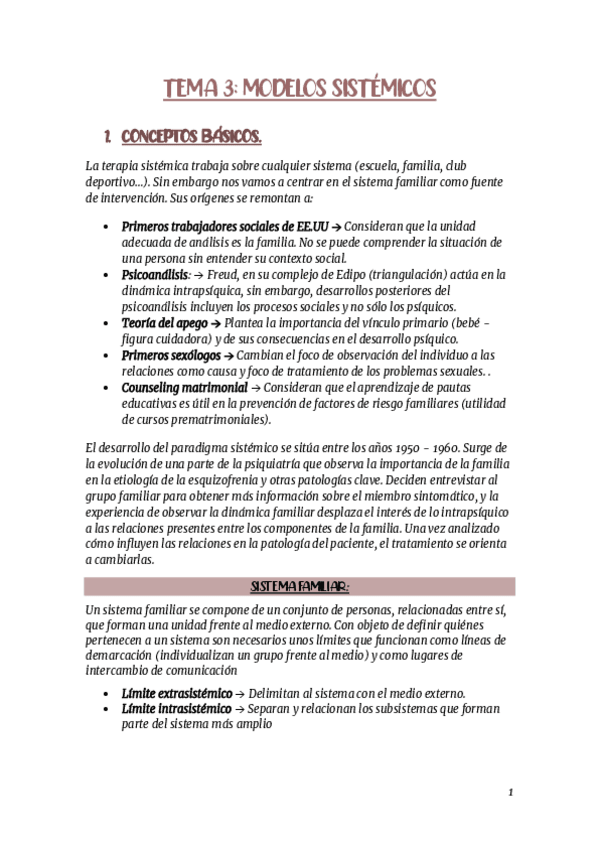 TEMA 3: MODELOS SISTÉMICOS

1. CONCEPTOS BÁSICOS.

La terapia sistémica trabaja sobre cualquier sistema (escuela, familia, club deportivo...). Sin embargo nos vamos a centrar en el sistema familiar como fuente de intervención. Sus orígenes se remontan a:

• Primeros trabajadores sociales de EE.UU → Consideran que la unidad adecuada de análisis es la familia. No se puede comprender la situación de una persona sin entender su contexto social.
• Psicoanálisis: → Freud, en su complejo de Edipo (triangulación) actúa en la dinámica intrapsíquica, sin embargo, desarrollos posteriores del psicoanálisis incluyen los procesos sociales y no sólo los psíquicos.
• Teoría del apego → Plantea la importancia del vínculo primario (bebé – figura cuidadora) y de sus consecuencias en el desarrollo psíquico.
• Primeros sexólogos → Cambian el foco de observación del individuo a las relaciones como causa y foco de tratamiento de los problemas sexuales. .
• Counseling matrimonial → Consideran que el aprendizaje de pautas educativas es útil en la prevención de factores de riesgo familiares (utilidad de cursos prematrimoniales).

El desarrollo del paradigma sistémico se sitúa entre los años 1950 – 1960. Surge de la evolución de una parte de la psiquiatría que observa la importancia de la familia en la etiología de la esquizofrenia y otras patologías clave. Deciden entrevistar al grupo familiar para obtener más información sobre el miembro sintomático, y la experiencia de observar la dinámica familiar desplaza el interés de lo intrapsíquico a las relaciones presentes entre los componentes de la familia. Una vez analizado cómo influyen las relaciones en la patología del paciente, el tratamiento se orienta a cambiarlas.

SISTEMA FAMILIAR:

Un sistema familiar se compone de un conjunto de personas, relacionadas entre sí, que forman una unidad frente al medio externo. Con objeto de definir quiénes pertenecen a un sistema son necesarios unos límites que funcionan como líneas de demarcación (individualizan un grupo frente al medio) y como lugares de intercambio de comunicación

• Límite extrasistémico → Delimitan al sistema con el medio externo.
• Límite intrasistémico → Separan y relacionan los subsistemas que forman parte del sistema más amplio

1